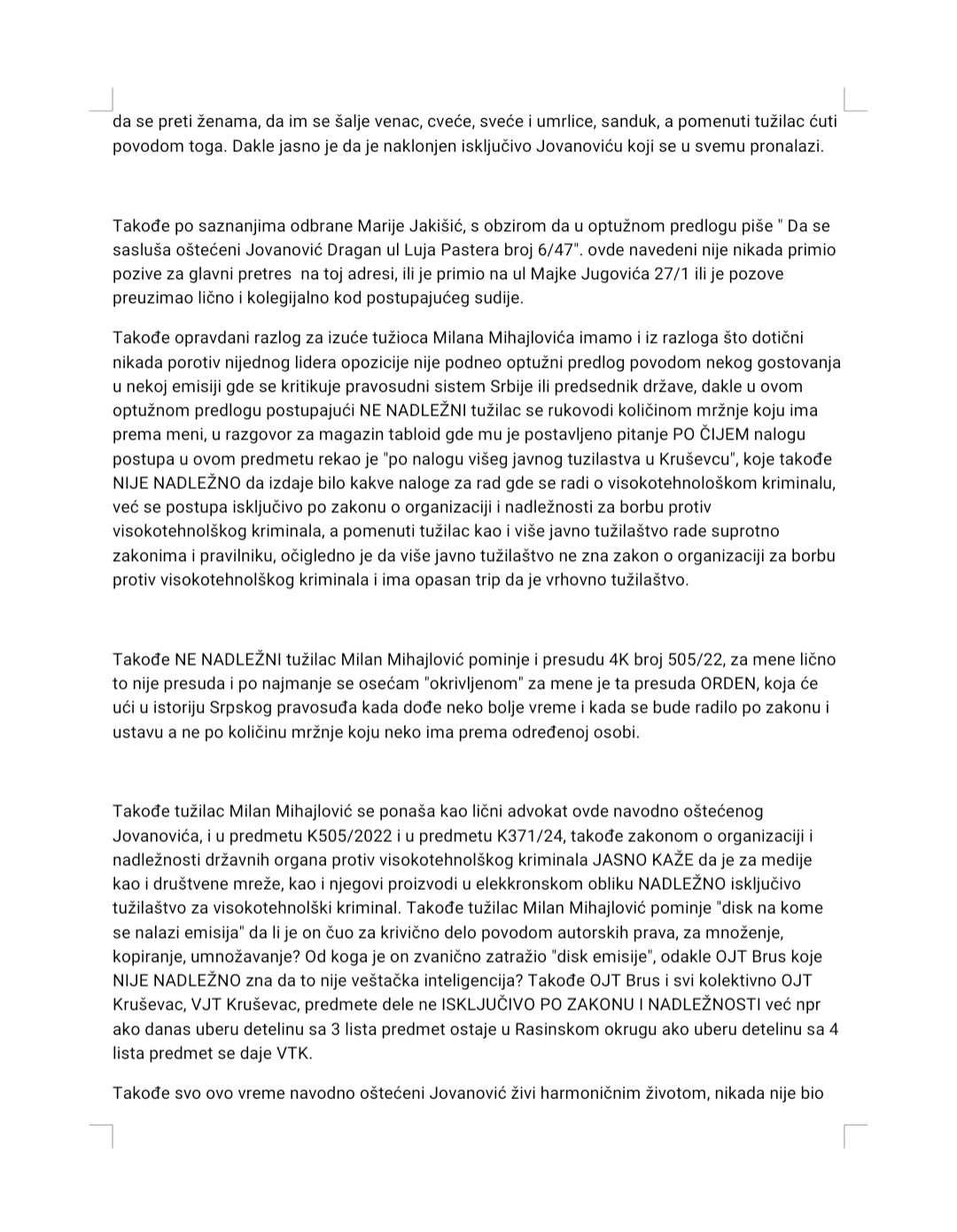 da se preti ženama, da im se šalje venac, cveće, sveće i umrlice, sanduk, a pomenuti tužilac ćuti povodom toga. Dakle jasno je da je naklonjen isključivo Jovanoviću koji se u svemu pronalazi.

Takođe po saznanjima odbrane Marije Jakišić, s obzirom da u optužnom predlogu piše " Da se sasluša oštećeni Jovanović Dragan ul Luja Pastera broj 6/47". ovde navedeni nije nikada primio pozive za glavni pretres  na toj adresi, ili je primio na ul Majke Jugovića 27/1 ili je pozove preuzimao lično i kolegijalno kod postupajućeg sudije.

Takođe opravdani razlog za izuće tužioca Milana Mihajlovića imamo i iz razloga što dotični nikada porotiv nijednog lidera opozicije nije podneo optužni predlog povodom nekog gostovanja u nekoj emisiji gde se kritikuje pravosudni sistem Srbije ili predsednik države, dakle u ovom optužnom predlogu postupajući NE NADLEŽNI tužilac se rukovodi količinom mržnje koju ima prema meni, u razgovor za magazin tabloid gde mu je postavljeno pitanje PO ČIJEM nalogu postupa u ovom predmetu rekao je "po nalogu višeg javnog tuzilastva u Kruševcu", koje takođe NIJE NADLEŽNO da izdaje bilo kakve naloge za rad gde se radi o visokotehnološkom kriminalu, već se postupa isključivo po zakonu o organizaciji i nadležnosti za borbu protiv visokotehnolškog kriminala, a pomenuti tužilac kao i više javno tužilaštvo rade suprotno zakonima i pravilniku, očigledno je da više javno tužilaštvo ne zna zakon o organizaciji za borbu protiv visokotehnolškog kriminala i ima opasan trip da je vrhovno tužilaštvo.

Takođe NE NADLEŽNI tužilac Milan Mihajlović pominje i presudu 4K broj 505/22, za mene lično to nije presuda i po najmanje se osećam "okrivljenom" za mene je ta presuda ORDEN, koja će ući u istoriju Srpskog pravosuđa kada dođe neko bolje vreme i kada se bude radilo po zakonu i ustavu a ne po količinu mržnje koju neko ima prema određenoj osobi.

Takođe tužilac Milan Mihajlović se ponaša kao lični advokat ovde navodno oštećenog Jovanovića, i u predmetu K505/2022 i u predmetu K371/24, takođe zakonom o organizaciji i nadležnosti državnih organa protiv visokotehnolškog kriminala JASNO KAŽE da je za medije kao i društvene mreže, kao i njegovi proizvodi u elekkronskom obliku NADLEŽNO isključivo tužilaštvo za visokotehnolški kriminal. Takođe tužilac Milan Mihajlović pominje "disk na kome se nalazi emisija" da li je on čuo za krivično delo povodom autorskih prava, za množenje, kopiranje, umnožavanje? Od koga je on zvanično zatražio "disk emisije", odakle OJT Brus koje NIJE NADLEŽNO zna da to nije veštačka inteligencija? Takođe OJT Brus i svi kolektivno OJT Kruševac, VJT Kruševac, predmete dele ne ISKLJUČIVO PO ZAKONU I NADLEŽNOSTI već npr ako danas uberu detelinu sa 3 lista predmet ostaje u Rasinskom okrugu ako uberu detelinu sa 4 lista predmet se daje VTK.

Takođe svo ovo vreme navodno oštećeni Jovanović živi harmoničnim životom, nikada nije bio